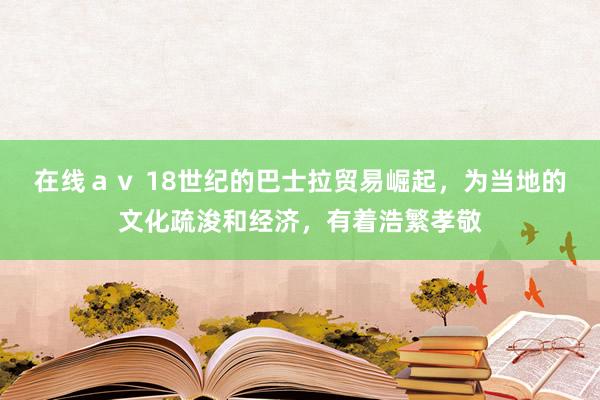 在线ａｖ 18世纪的巴士拉贸易崛起，为当地的文化疏浚和经济，有着浩繁孝敬